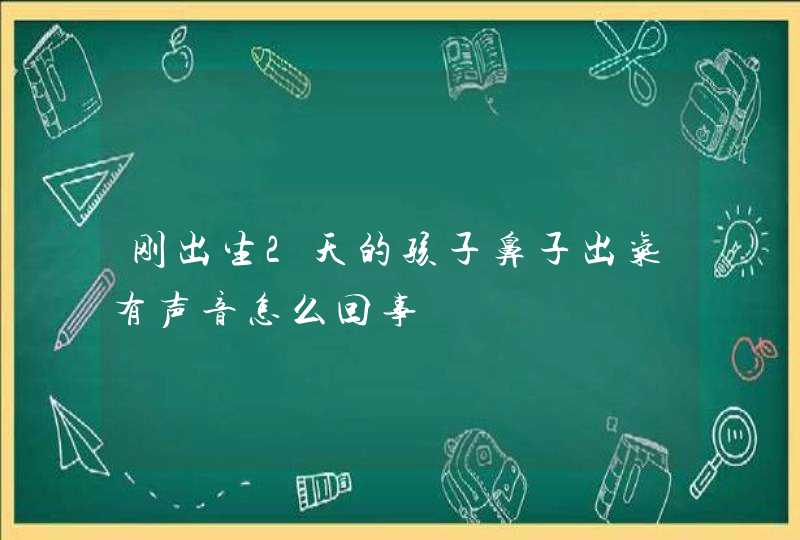 刚出生2天的孩子鼻子出气有声音怎么回事